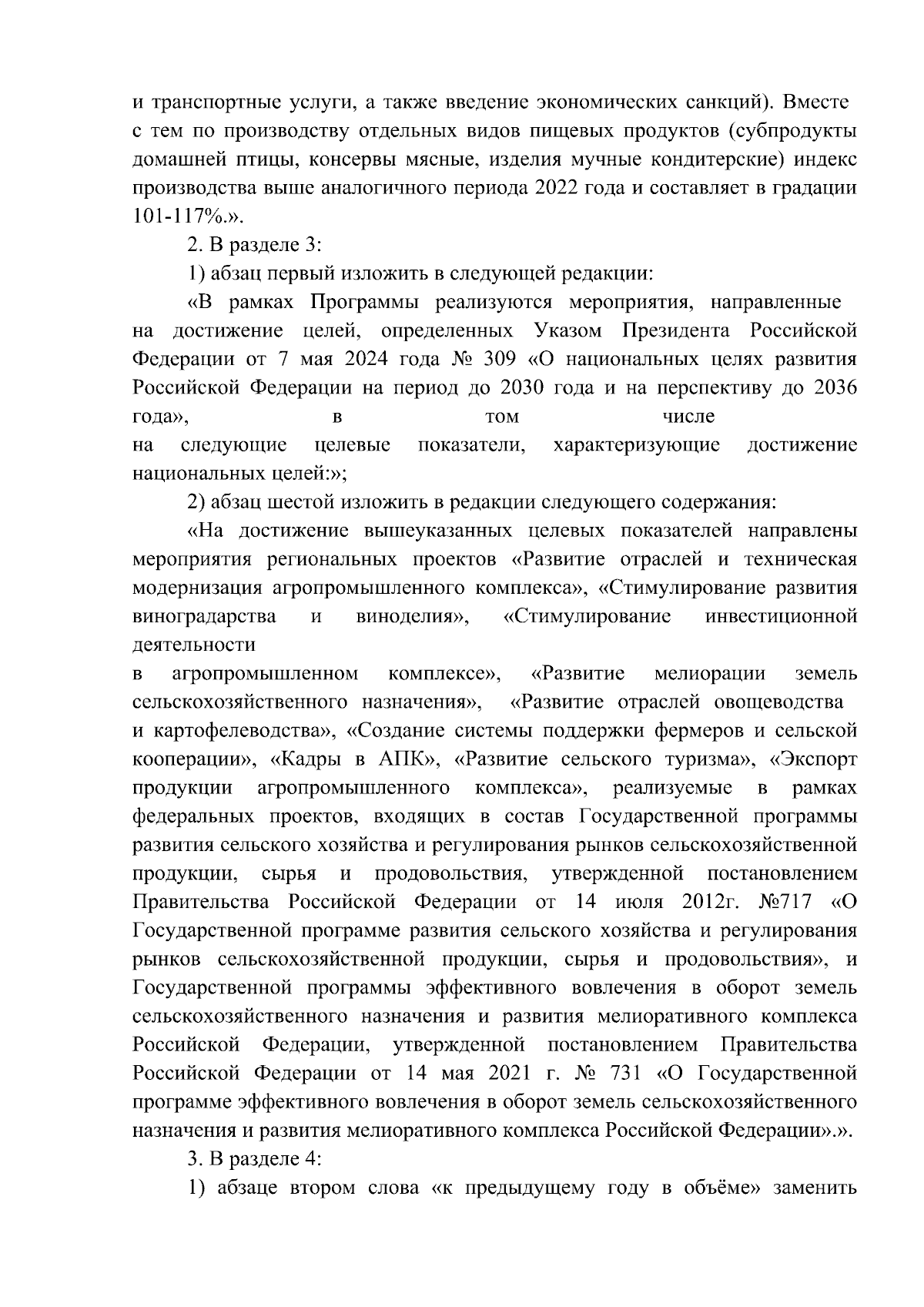 и транспортные услуги, а также введение экономических санкций). Вместе с тем по производству отдельных видов пищевых продуктов (субпродукты домашней птицы, консервы мясные, изделия мучные кондитерские) индекс производства выше аналогичного периода 2022 года и составляет в градации 101-117%.».

2. В разделе 3:

1) абзац первый изложить в следующей редакции:

«В рамках Программы реализуются мероприятия, направленные на достижение целей, определенных Указом Президента Российской Федерации от 7 мая 2024 года № 309 «О национальных целях развития Российской Федерации на период до 2030 года и на перспективу до 2036 года», в том числе на следующие целевые показатели, характеризующие достижение национальных целей:»;

2) абзац шестой изложить в редакции следующего содержания:

«На достижение вышеуказанных целевых показателей направлены мероприятия региональных проектов «Развитие отраслей и техническая модернизация агропромышленного комплекса», «Стимулирование развития виноградарства и виноделия», «Стимулирование инвестиционной деятельности

в агропромышленном комплексе», «Развитие мелиорации земель сельскохозяйственного назначения», «Развитие отраслей овощеводства и картофелеводства», «Создание системы поддержки фермеров и сельской кооперации», «Кадры в АПК», «Развитие сельского туризма», «Экспорт продукции агропромышленного комплекса», реализуемые в рамках федеральных проектов, входящих в состав Государственной программы развития сельского хозяйства и регулирования рынков сельскохозяйственной продукции, сырья и продовольствия, утвержденной постановлением Правительства Российской Федерации от 14 июля 2012г. №717 «О Государственной программе развития сельского хозяйства и регулирования рынков сельскохозяйственной продукции, сырья и продовольствия», и Государственной программы эффективного вовлечения в оборот земель сельскохозяйственного назначения и развития мелиоративного комплекса Российской Федерации, утвержденной постановлением Правительства Российской Федерации от 14 мая 2021 г. № 731 «О Государственной программе эффективного вовлечения в оборот земель сельскохозяйственного назначения и развития мелиоративного комплекса Российской Федерации».».

3. В разделе 4:

1) абзаце втором слова «к предыдущему году в объёме» заменить